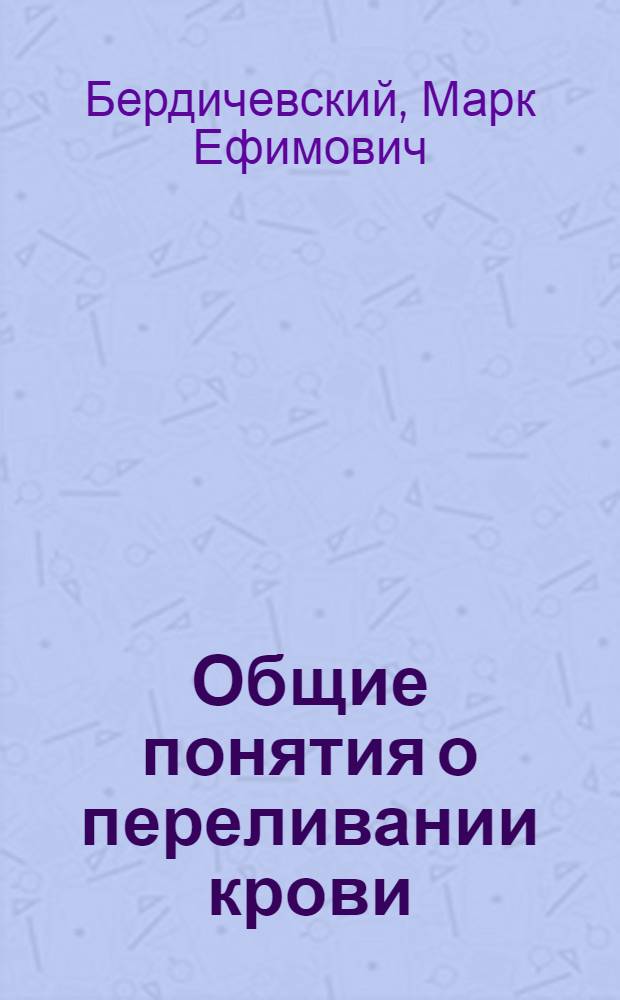 Бердичевский, Марк Ефимович

Общие понятия о переливании крови